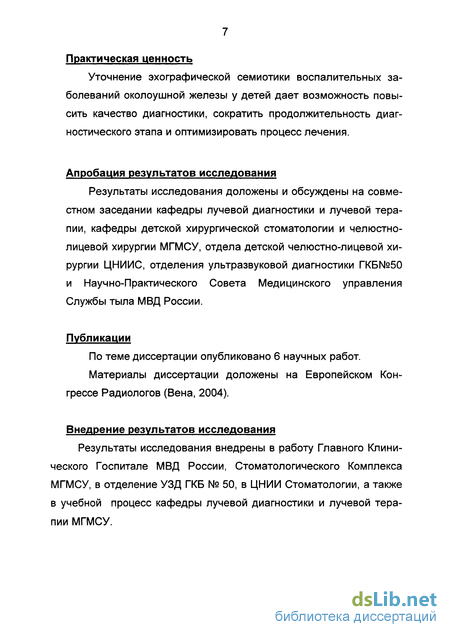 7

Практическая ценность

Уточнение эхографической семиотики воспалительных заболеваний околоушной железы у детей дает возможность повысить качество диагностики, сократить продолжительность диагностического этапа и оптимизировать процесс лечения.

Апробация результатов исследования

Результаты исследования доложены и обсуждены на совместном заседании кафедры лучевой диагностики и лучевой терапии, кафедры детской хирургической стоматологии и челюстно-лицевой хирургии МГМСУ, отдела детской челюстно-лицевой хирургии ЦНИИС, отделения ультразвуковой диагностики ГКБ№50 и Научно-Практического Совета Медицинского управления Службы тыла МВД России.

Публикации

По теме диссертации опубликовано 6 научных работ.

Материалы диссертации доложены на Европейском Конгрессе Радиологов (Вена, 2004).

Внедрение результатов исследования

Результаты исследования внедрены в работу Главного Клинического Госпитале МВД России, Стоматологического Комплекса МГМСУ, в отделение УЗД ГКБ № 50, в ЦНИИ Стоматологии, а также в учебной процесс кафедры лучевой диагностики и лучевой терапии МГМСУ.

dsLib.net
библиотека диссертаций